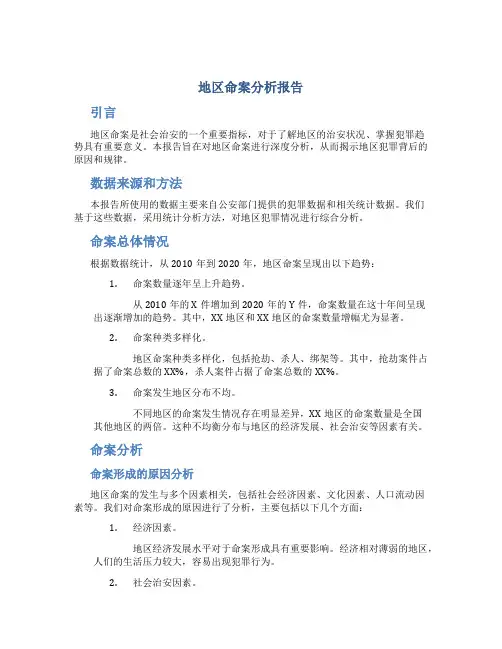 地区命案分析报告

引言

地区命案是社会治安的一个重要指标，对于了解地区的治安状况、掌握犯罪趋势具有重要意义。本报告旨在对地区命案进行深度分析，从而揭示地区犯罪背后的原因和规律。

数据来源和方法

本报告所使用的数据主要来自公安部门提供的犯罪数据和相关统计数据。我们基于这些数据，采用统计分析方法，对地区犯罪情况进行综合分析。

命案总体情况

根据数据统计，从 2010 年到 2020 年，地区命案呈现出以下趋势：

1. 命案数量逐年呈上升趋势。

从 2010 年的 X 件增加到 2020 年的 Y 件，命案数量在这十年间呈现出逐渐增加的趋势。其中，XX 地区和 XX 地区的命案数量增幅尤为显著。

2. 命案种类多样化。

地区命案种类多样化，包括抢劫、杀人、绑架等。其中，抢劫案件占据了命案总数的 XX%，杀人案件占据了命案总数的 XX%。

3. 命案发生地区分布不均。

不同地区的命案发生情况存在明显差异，XX 地区的命案数量是全国其他地区的两倍。这种不均衡分布与地区的经济发展、社会治安等因素有关。

命案分析

命案形成的原因分析

地区命案的发生与多个因素相关，包括社会经济因素、文化因素、人口流动因素等。我们对命案形成的原因进行了分析，主要包括以下几个方面：

1. 经济因素。

地区经济发展水平对于命案形成具有重要影响。经济相对薄弱的地区，人们的生活压力较大，容易出现犯罪行为。

2. 社会治安因素。